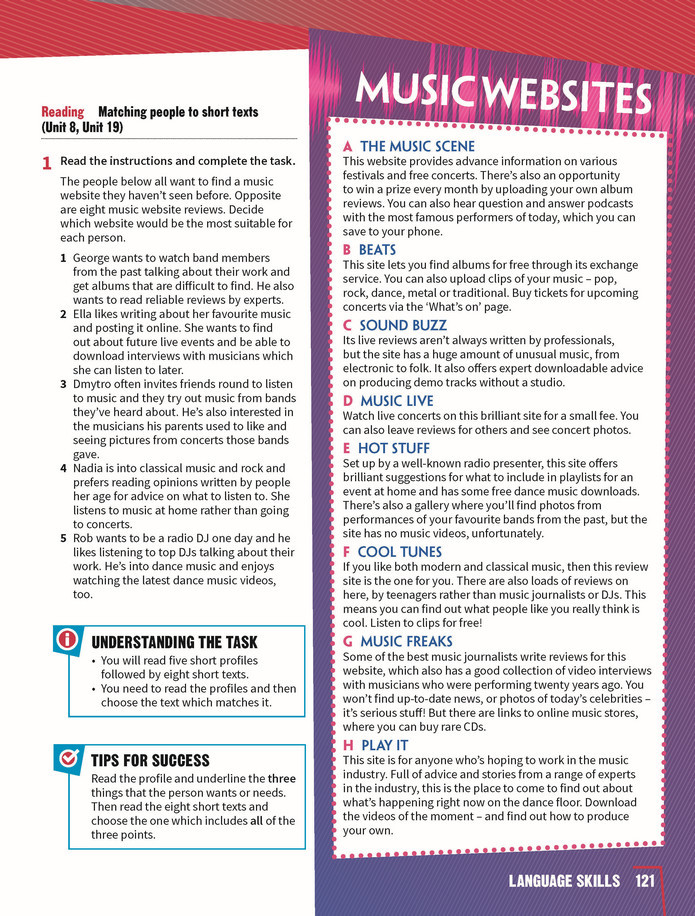 Reading Matching people to short texts (Unit 8, Unit 19)

1 Read the instructions and complete the task.

The people below all want to find a music website they haven't seen before. Opposite are eight music website reviews. Decide which website would be the most suitable for each person.

1 George wants to watch band members from the past talking about their work and get albums that are difficult to find. He also wants to read reliable reviews by experts.
2 Ella likes writing about her favourite music and posting it online. She wants to find out about future live events and be able to download interviews with musicians which she can listen to later.
3 Dmytro often invites friends round to listen to music and they try out music from bands they've heard about. He's also interested in the musicians his parents used to like and seeing pictures from concerts those bands gave.
4 Nadia is into classical music and rock and prefers reading opinions written by people her age for advice on what to listen to. She listens to music at home rather than going to concerts.
5 Rob wants to be a radio DJ one day and he likes listening to top DJs talking about their work. He's into dance music and enjoys watching the latest dance music videos, too.

UNDERSTANDING THE TASK
• You will read five short profiles followed by eight short texts.
• You need to read the profiles and then choose the text which matches it.

TIPS FOR SUCCESS
Read the profile and underline the three things that the person wants or needs. Then read the eight short texts and choose the one which includes all of the three points.

MUSIC WEBSITES

A THE MUSIC SCENE
This website provides advance information on various festivals and free concerts. There's also an opportunity to win a prize every month by uploading your own album reviews. You can also hear question and answer podcasts with the most famous performers of today, which you can save to your phone.

B BEATS
This site lets you find albums for free through its exchange service. You can also upload clips of your music – pop, rock, dance, metal or traditional. Buy tickets for upcoming concerts via the 'What's on' page.

C SOUND BUZZ
Its live reviews aren't always written by professionals, but the site has a huge amount of unusual music, from electronic to folk. It also offers expert downloadable advice on producing demo tracks without a studio.

D MUSIC LIVE
Watch live concerts on this brilliant site for a small fee. You can also leave reviews for others and see concert photos.

E HOT STUFF
Set up by a well-known radio presenter, this site offers brilliant suggestions for what to include in playlists for an event at home and has some free dance music downloads. There's also a gallery where you'll find photos from performances of your favourite bands from the past, but the site has no music videos, unfortunately.

F COOL TUNES
If you like both modern and classical music, then this review site is the one for you. There are also loads of reviews on here, by teenagers rather than music journalists or DJs. This means you can find out what people like you really think is cool. Listen to clips for free!

G MUSIC FREAKS
Some of the best music journalists write reviews for this website, which also has a good collection of video interviews with musicians who were performing twenty years ago. You won't find up-to-date news, or photos of today's celebrities – it's serious stuff! But there are links to online music stores, where you can buy rare CDs.

H PLAY IT
This site is for anyone who's hoping to work in the music industry. Full of advice and stories from a range of experts in the industry, this is the place to come to find out about what's happening right now on the dance floor. Download the videos of the moment – and find out how to produce your own.

LANGUAGE SKILLS 121